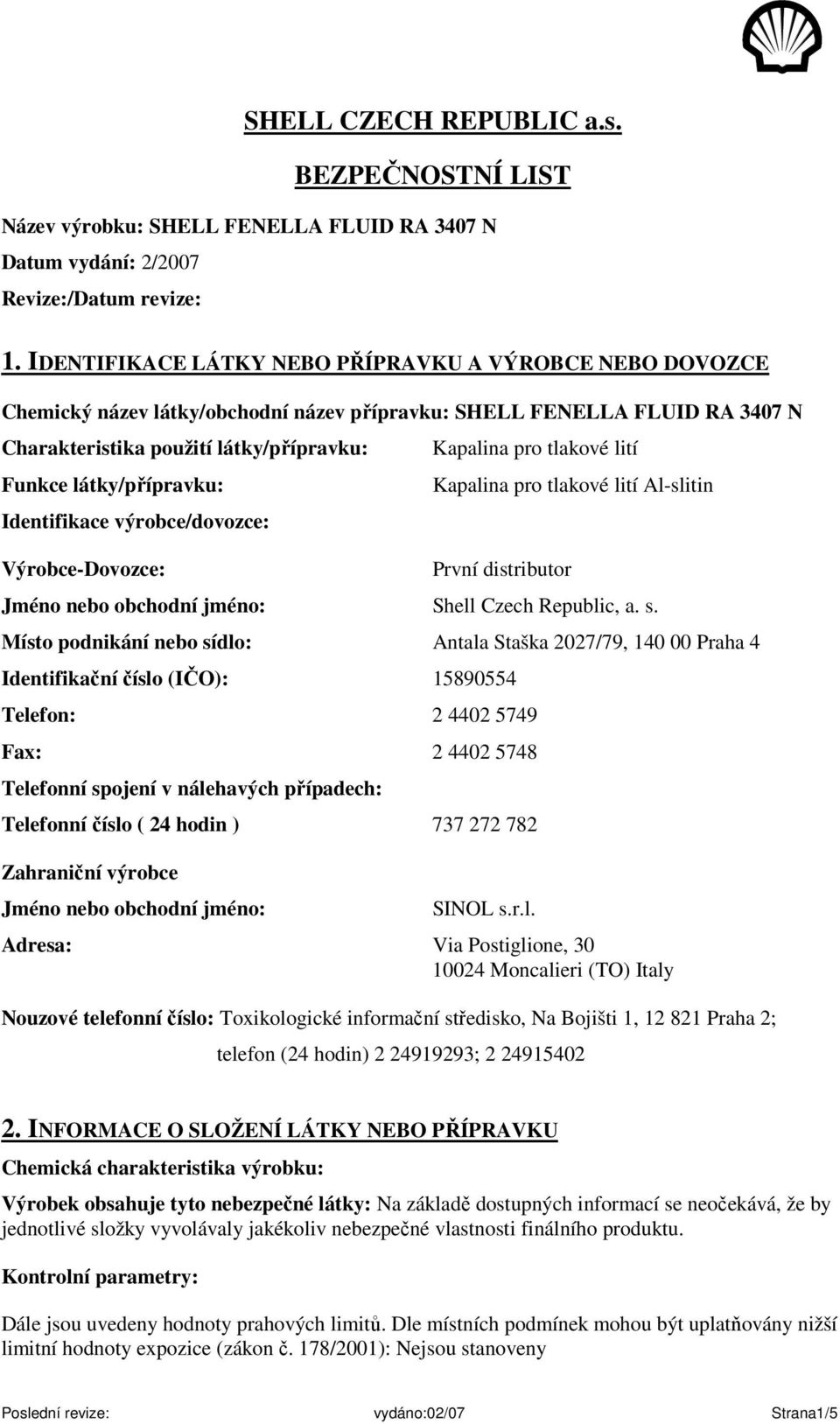 SHELL CZECH REPUBLIC a.s.

BEZPEČNOSTNÍ LIST

Název výrobku: SHELL FENELLA FLUID RA 3407 N

Datum vydání: 2/2007

Revize:/Datum revize:

1. IDENTIFIKACE LÁTKY NEBO PŘÍPRAVKU A VÝROBCE NEBO DOVOZCE

Chemický název látky/obchodní název přípravku: SHELL FENELLA FLUID RA 3407 N

Charakteristika použití látky/přípravku: Kapalina pro tlakové lití

Funkce látky/přípravku: Kapalina pro tlakové lití Al-slitin

Identifikace výrobce/dovozce:

Výrobce-Dovozce: První distributor

Jméno nebo obchodní jméno: Shell Czech Republic, a. s.

Místo podnikání nebo sídlo: Antala Staška 2027/79, 140 00 Praha 4

Identifikační číslo (IČO): 15890554

Telefon: 2 4402 5749

Fax: 2 4402 5748

Telefonní spojení v nálehavých případech:

Telefonní číslo ( 24 hodin ) 737 272 782

Zahraniční výrobce

Jméno nebo obchodní jméno: SINOL s.r.l.

Adresa: Via Postiglione, 30
10024 Moncalieri (TO) Italy

Nouzové telefonní číslo: Toxikologické informační středisko, Na Bojišti 1, 12 821 Praha 2;
telefon (24 hodin) 2 24919293; 2 24915402

2. INFORMACE O SLOŽENÍ LÁTKY NEBO PŘÍPRAVKU

Chemická charakteristika výrobku:

Výrobek obsahuje tyto nebezpečné látky: Na základě dostupných informací se neočekává, že by jednotlivé složky vyvolávaly jakékoliv nebezpečné vlastnosti finálního produktu.

Kontrolní parametry:

Dále jsou uvedeny hodnoty prahových limitů. Dle místních podmínek mohou být uplatňovány nižší limitní hodnoty expozice (zákon č. 178/2001): Nejsou stanoveny

Poslední revize: vydáno:02/07 Strana1/5